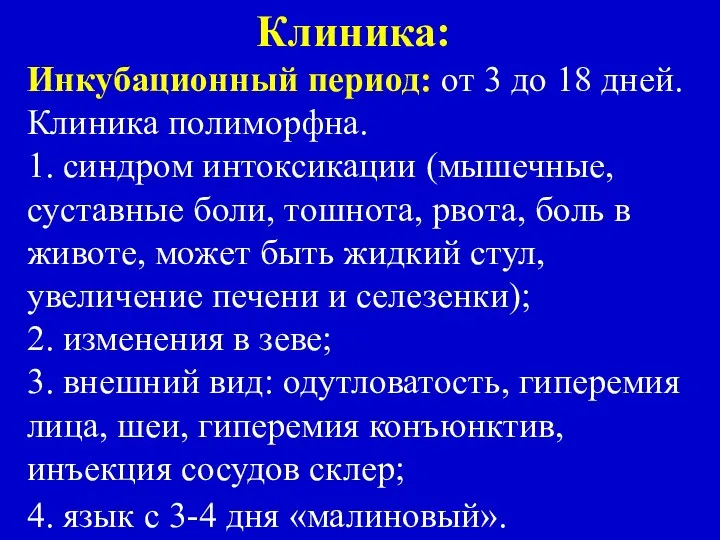 Клиника:

Инкубационный период: от 3 до 18 дней. Клиника полиморфна.

1. синдром интоксикации (мышечные, суставные боли, тошнота, рвота, боль в животе, может быть жидкий стул, увеличение печени и селезенки);

2. изменения в зеве;

3. внешний вид: одутловатость, гиперемия лица, шеи, гиперемия конъюнктив, инъекция сосудов склер;

4. язык с 3-4 дня «малиновый».